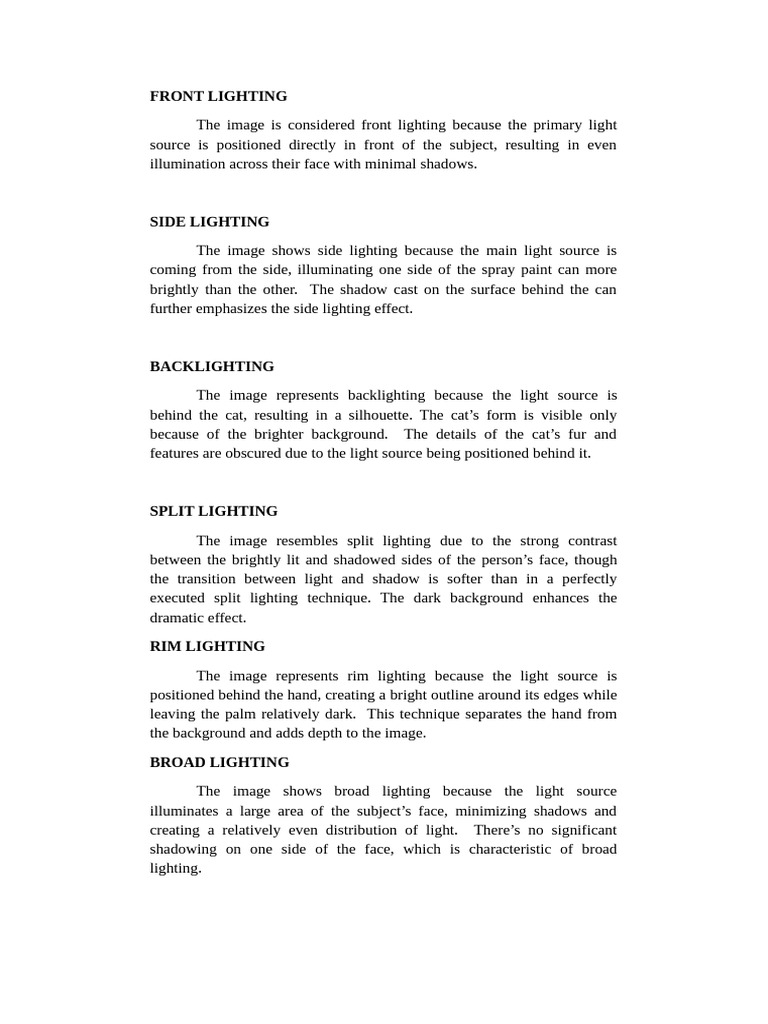 FRONT LIGHTING

The image is considered front lighting because the primary light source is positioned directly in front of the subject, resulting in even illumination across their face with minimal shadows.

SIDE LIGHTING

The image shows side lighting because the main light source is coming from the side, illuminating one side of the spray paint can more brightly than the other. The shadow cast on the surface behind the can further emphasizes the side lighting effect.

BACKLIGHTING

The image represents backlighting because the light source is behind the cat, resulting in a silhouette. The cat's form is visible only because of the brighter background. The details of the cat's fur and features are obscured due to the light source being positioned behind it.

SPLIT LIGHTING

The image resembles split lighting due to the strong contrast between the brightly lit and shadowed sides of the person's face, though the transition between light and shadow is softer than in a perfectly executed split lighting technique. The dark background enhances the dramatic effect.

RIM LIGHTING

The image represents rim lighting because the light source is positioned behind the hand, creating a bright outline around its edges while leaving the palm relatively dark. This technique separates the hand from the background and adds depth to the image.

BROAD LIGHTING

The image shows broad lighting because the light source illuminates a large area of the subject's face, minimizing shadows and creating a relatively even distribution of light. There's no significant shadowing on one side of the face, which is characteristic of broad lighting.